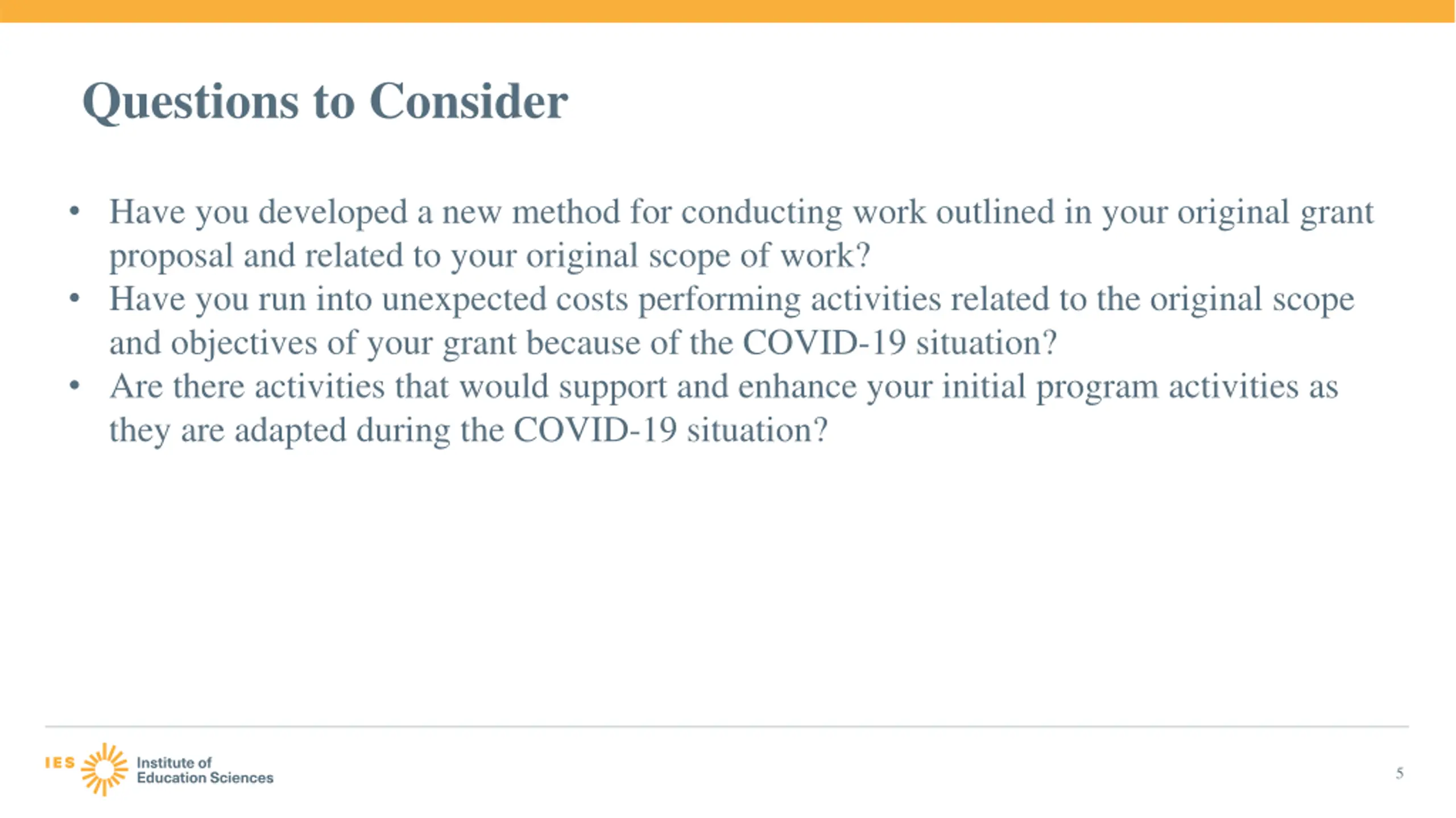 Questions to Consider

• Have you developed a new method for conducting work outlined in your original grant proposal and related to your original scope of work?
• Have you run into unexpected costs performing activities related to the original scope and objectives of your grant because of the COVID-19 situation?
• Are there activities that would support and enhance your initial program activities as they are adapted during the COVID-19 situation?

IES Institute of Education Sciences

5